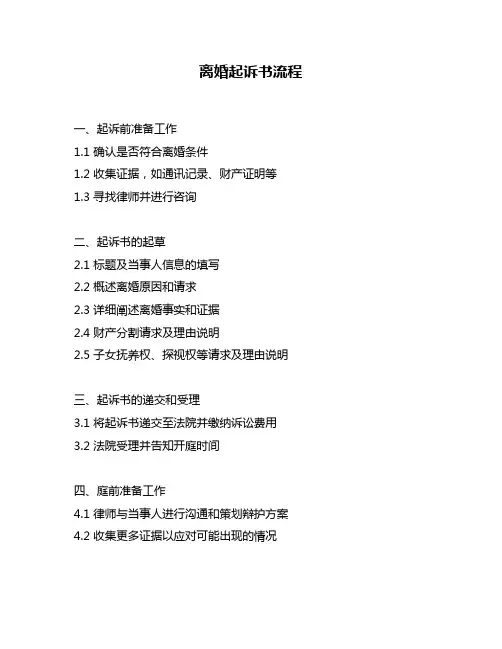 离婚起诉书流程

一、起诉前准备工作
1.1 确认是否符合离婚条件
1.2 收集证据，如通讯记录、财产证明等
1.3 寻找律师并进行咨询

二、起诉书的起草
2.1 标题及当事人信息的填写
2.2 概述离婚原因和请求
2.3 详细阐述离婚事实和证据
2.4 财产分割请求及理由说明
2.5 子女抚养权、探视权等请求及理由说明

三、起诉书的递交和受理
3.1 将起诉书递交至法院并缴纳诉讼费用
3.2 法院受理并告知开庭时间

四、庭前准备工作
4.1 律师与当事人进行沟通和策划辩护方案
4.2 收集更多证据以应对可能出现的情况